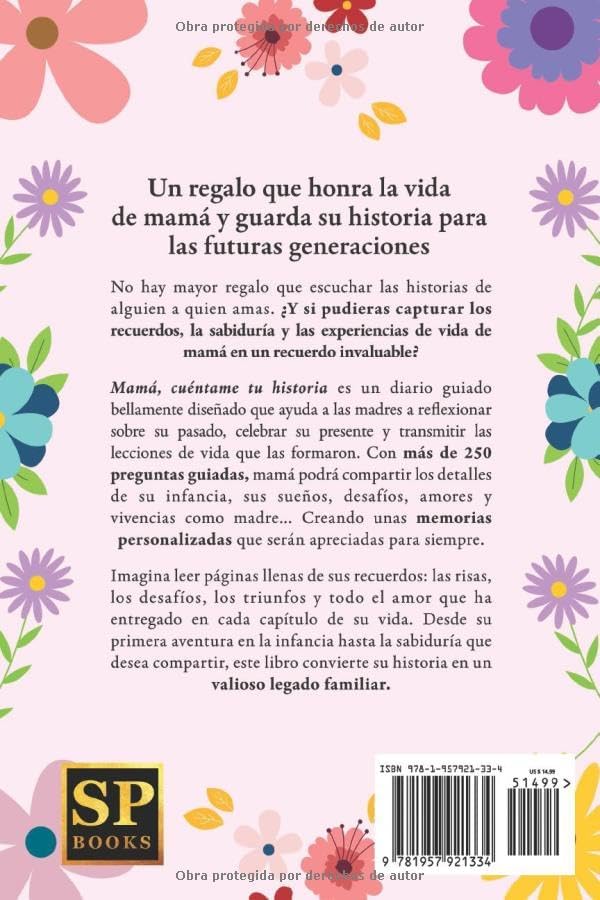 Obra protegida por derechos de autor

Un regalo que honra la vida de mamá y guarda su historia para las futuras generaciones

No hay mayor regalo que escuchar las historias de alguien a quien amas. ¿Y si pudieras capturar los recuerdos, la sabiduría y las experiencias de vida de mamá en un recuerdo invaluable?

Mamá, cuéntame tu historia es un diario guiado bellamente diseñado que ayuda a las madres a reflexionar sobre su pasado, celebrar su presente y transmitir las lecciones de vida que las formaron. Con más de 250 preguntas guiadas, mamá podrá compartir los detalles de su infancia, sus sueños, desafíos, amores y vivencias como madre... Creando unas memorias personalizadas que serán apreciadas para siempre.

Imagina leer páginas llenas de sus recuerdos: las risas, los desafíos, los triunfos y todo el amor que ha entregado en cada capítulo de su vida. Desde su primera aventura en la infancia hasta la sabiduría que desea compartir, este libro convierte su historia en un valioso legado familiar.

SP BOOKS

ISBN 978-1-957921-33-4

US $ 14.99

51499>

9 781957 921334

Obra protegida por derechos de autor